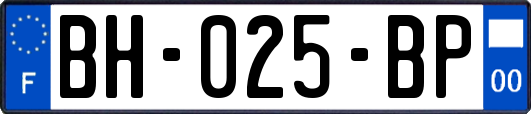 F

BH-025-BP

00